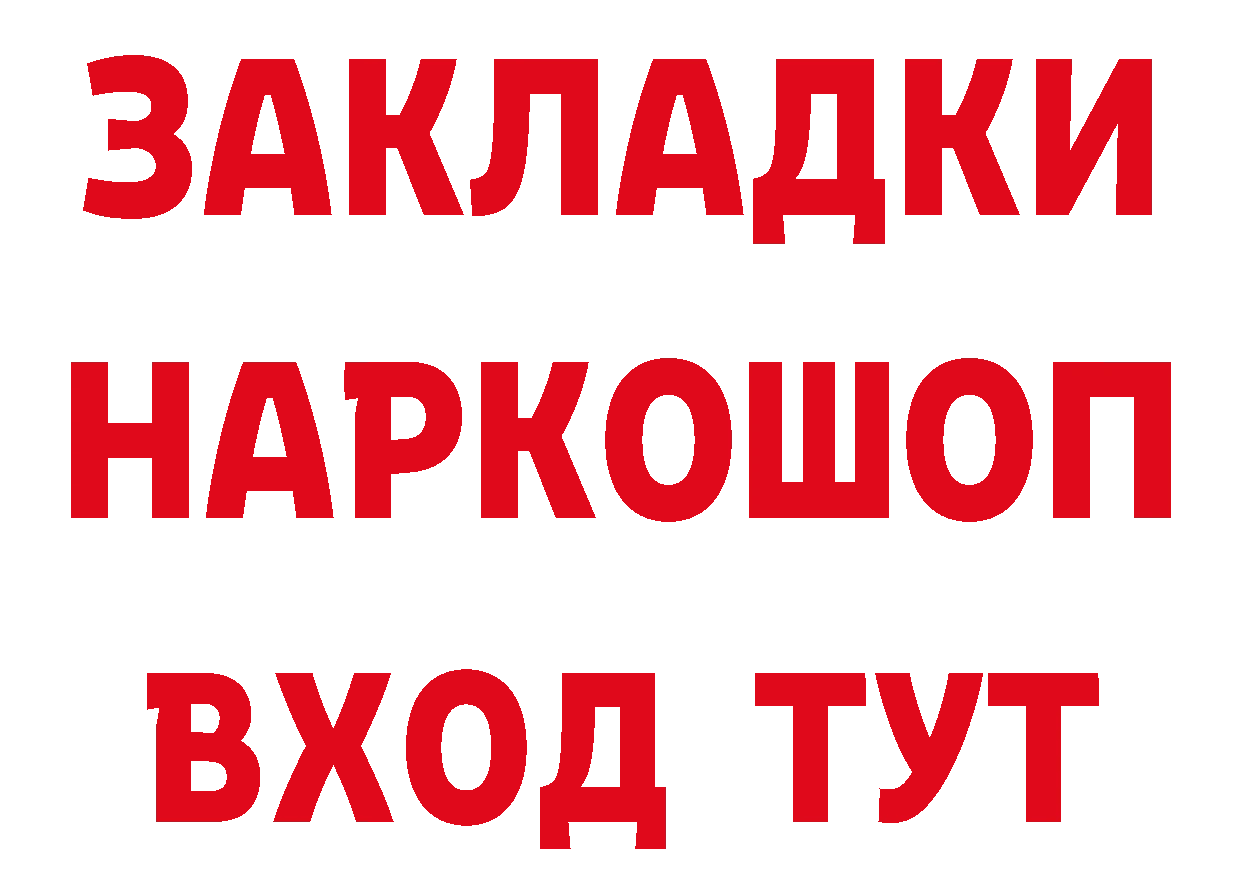 ЗАКЛАДКИ
НАРКОШОП
ВХОД ТУТ